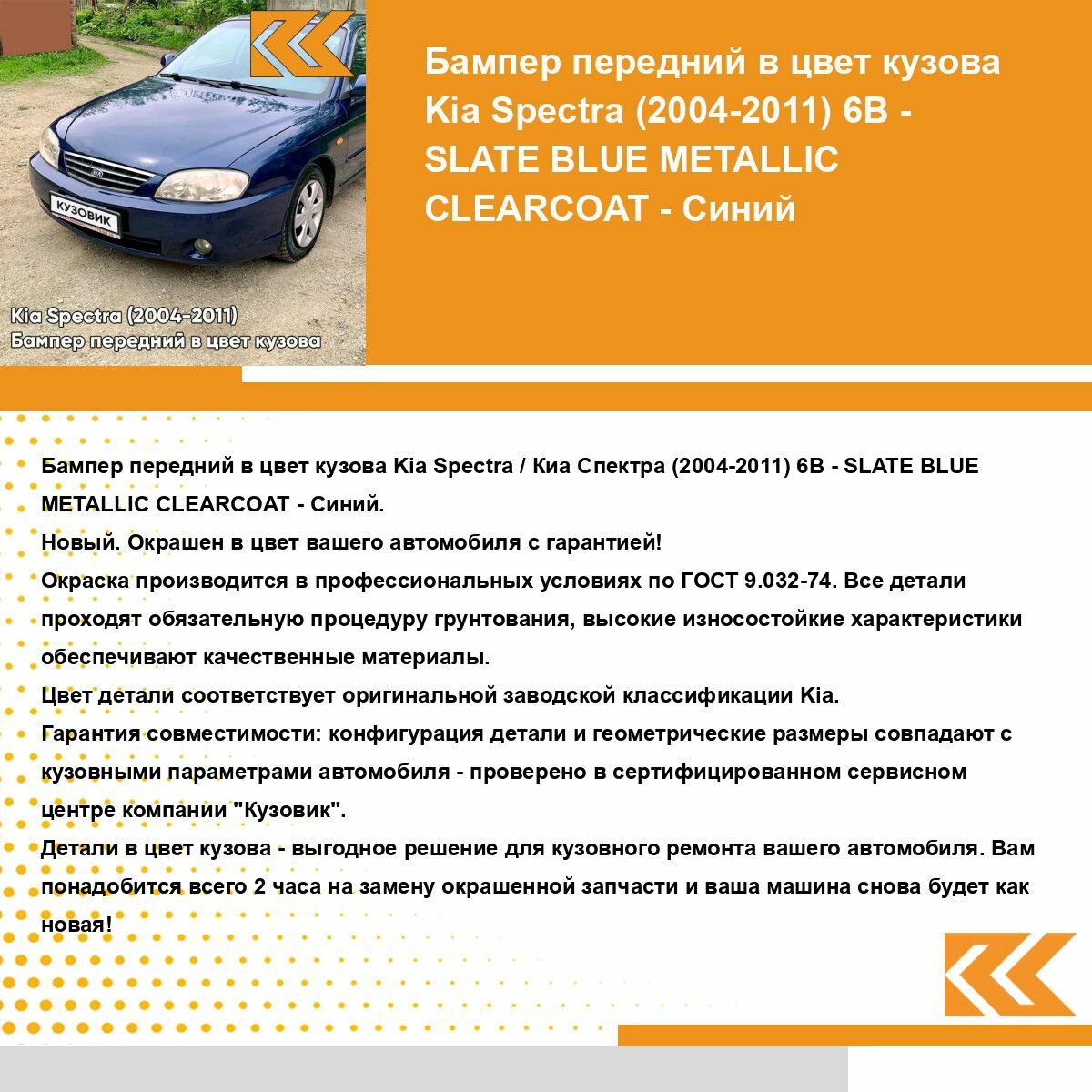 КУЗОВИК

Kia Spectra (2004-2011)
Бампер передний в цвет кузова

Бампер передний в цвет кузова Kia Spectra (2004-2011) 6B - SLATE BLUE METALLIC CLEARCOAT - Синий

Бампер передний в цвет кузова Kia Spectra / Киа Спектра (2004-2011) 6B - SLATE BLUE METALLIC CLEARCOAT - Синий.
Новый. Окрашен в цвет вашего автомобиля с гарантией!
Окраска производится в профессиональных условиях по ГОСТ 9.032-74. Все детали проходят обязательную процедуру грунтования, высокие износостойкие характеристики обеспечивают качественные материалы.
Цвет детали соответствует оригинальной заводской классификации Kia.
Гарантия совместимости: конфигурация детали и геометрические размеры совпадают с кузовными параметрами автомобиля - проверено в сертифицированном сервисном центре компании "Кузовик".
Детали в цвет кузова - выгодное решение для кузовного ремонта вашего автомобиля. Вам понадобится всего 2 часа на замену окрашенной запчасти и ваша машина снова будет как новая!